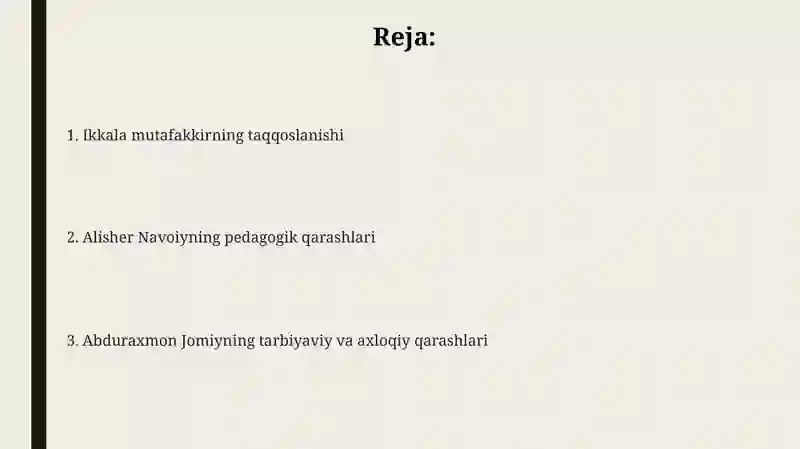 Reja:

1. Ikkala mutafakkirning taqqoslanishi

2. Alisher Navoiyning pedagogik qarashlari

3. Abduraxmon Jomiyning tarbiyaviy va axloqiy qarashlari